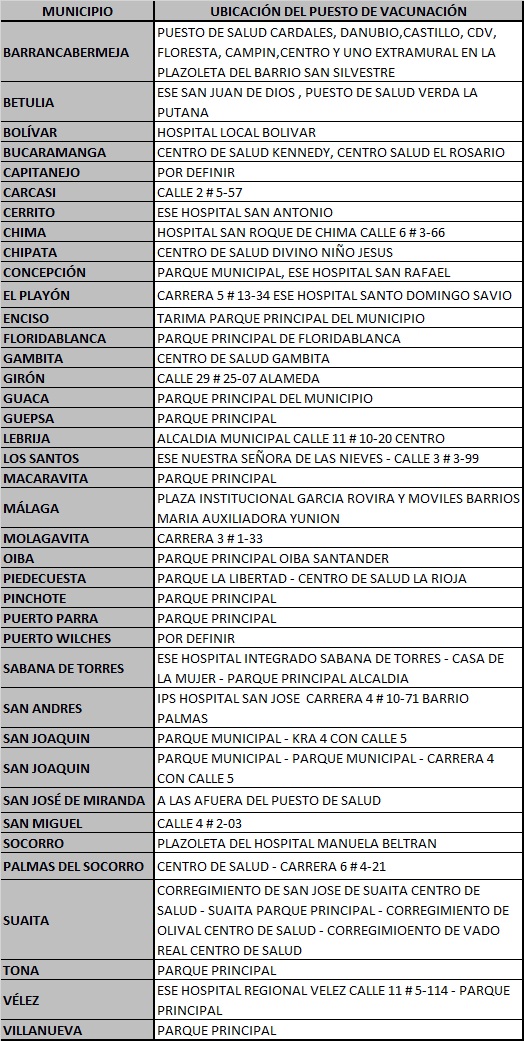 | MUNICIPIO | UBICACIÓN DEL PUESTO DE VACUNACIÓN |
|---|---|
| BARRANCABERMEJA | PUESTO DE SALUD CARDALES, DANUBIO,CASTILLO, CDV, FLORESTA, CAMPIN,CENTRO Y UNO EXTRAMURAL EN LA PLAZOLETA DEL BARRIO SAN SILVESTRE |
| BETULIA | ESE SAN JUAN DE DIOS , PUESTO DE SALUD VERDA LA PUTANA |
| BOLÍVAR | HOSPITAL LOCAL BOLIVAR |
| BUCARAMANGA | CENTRO DE SALUD KENNEDY, CENTRO SALUD EL ROSARIO |
| CAPITANEJO | POR DEFINIR |
| CARCASI | CALLE 2 # 5-57 |
| CERRITO | ESE HOSPITAL SAN ANTONIO |
| CHIMA | HOSPITAL SAN ROQUE DE CHIMA CALLE 6 # 3-66 |
| CHIPATA | CENTRO DE SALUD DIVINO NIÑO JESUS |
| CONCEPCIÓN | PARQUE MUNICIPAL, ESE HOSPITAL SAN RAFAEL |
| EL PLAYÓN | CARRERA 5 # 13-34 ESE HOSPITAL SANTO DOMINGO SAVIO |
| ENCISO | TARIMA PARQUE PRINCIPAL DEL MUNICIPIO |
| FLORIDABLANCA | PARQUE PRINCIPAL DE FLORIDABLANCA |
| GAMBITA | CENTRO DE SALUD GAMBITA |
| GIRÓN | CALLE 29 # 25-07 ALAMEDA |
| GUACA | PARQUE PRINCIPAL DEL MUNICIPIO |
| GUEPSA | PARQUE PRINCIPAL |
| LEBRIJA | ALCALDIA MUNICIPAL CALLE 11 # 10-20 CENTRO |
| LOS SANTOS | ESE NUESTRA SEÑORA DE LAS NIEVES - CALLE 3 # 3-99 |
| MACARAVITA | PARQUE PRINCIPAL |
| MÁLAGA | PLAZA INSTITUCIONAL GARCIA ROVIRA Y MOVILES BARRIOS MARIA AUXILIADORA YUNION |
| MOLAGAVITA | CARRERA 3 # 1-33 |
| OIBA | PARQUE PRINCIPAL OIBA SANTANDER |
| PIEDECUESTA | PARQUE LA LIBERTAD - CENTRO DE SALUD LA RIOJA |
| PINCHOTE | PARQUE PRINCIPAL |
| PUERTO PARRA | PARQUE PRINCIPAL |
| PUERTO WILCHES | POR DEFINIR |
| SABANA DE TORRES | ESE HOSPITAL INTEGRADO SABANA DE TORRES - CASA DE LA MUJER - PARQUE PRINCIPAL ALCALDIA |
| SAN ANDRES | IPS HOSPITAL SAN JOSE CARRERA 4 # 10-71 BARRIO PALMAS |
| SAN JOAQUIN | PARQUE MUNICIPAL - KRA 4 CON CALLE 5 |
| SAN JOAQUIN | PARQUE MUNICIPAL - PARQUE MUNICIPAL - CARRERA 4 CON CALLE 5 |
| SAN JOSÉ DE MIRANDA | A LAS AFUERA DEL PUESTO DE SALUD |
| SAN MIGUEL | CALLE 4 # 2-03 |
| SOCORRO | PLAZOLETA DEL HOSPITAL MANUELA BELTRAN |
| PALMAS DEL SOCORRO | CENTRO DE SALUD - CARRERA 6 # 4-21 |
| SUAITA | CORREGIMIENTO DE SAN JOSE DE SUAITA CENTRO DE SALUD - SUAITA PARQUE PRINCIPAL - CORREGIMIENTO DE OLIVAL CENTRO DE SALUD - CORREGIMIOENTO DE VADO REAL CENTRO DE SALUD |
| TONA | PARQUE PRINCIPAL |
| VÉLEZ | ESE HOSPITAL REGIONAL VELEZ CALLE 11 # 5-114 - PARQUE PRINCIPAL |
| VILLANUEVA | PARQUE PRINCIPAL |